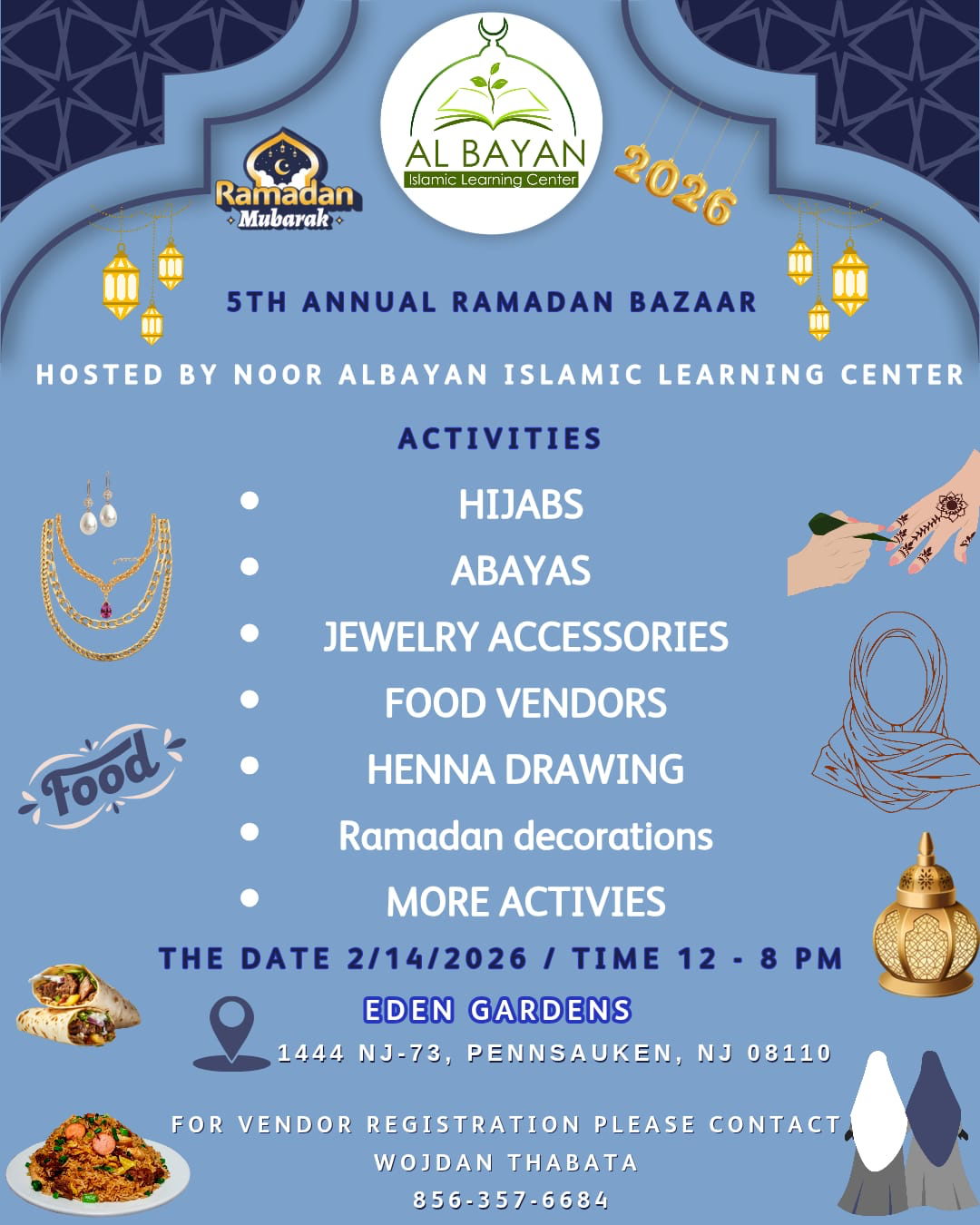 Ramadan Mubarak

AL BAYAN
Islamic Learning Center

2026

5TH ANNUAL RAMADAN BAZAAR

HOSTED BY NOOR ALBAYAN ISLAMIC LEARNING CENTER

ACTIVITIES

- HIJABS
- ABAYAS
- JEWELRY ACCESSORIES
- FOOD VENDORS
- HENNA DRAWING
- Ramadan decorations
- MORE ACTIVIES

Food

THE DATE 2/14/2026 / TIME 12 - 8 PM

EDEN GARDENS
1444 NJ-73, PENNSAUKEN, NJ 08110

FOR VENDOR REGISTRATION PLEASE CONTACT
WOJDAN THABATA
856-357-6684